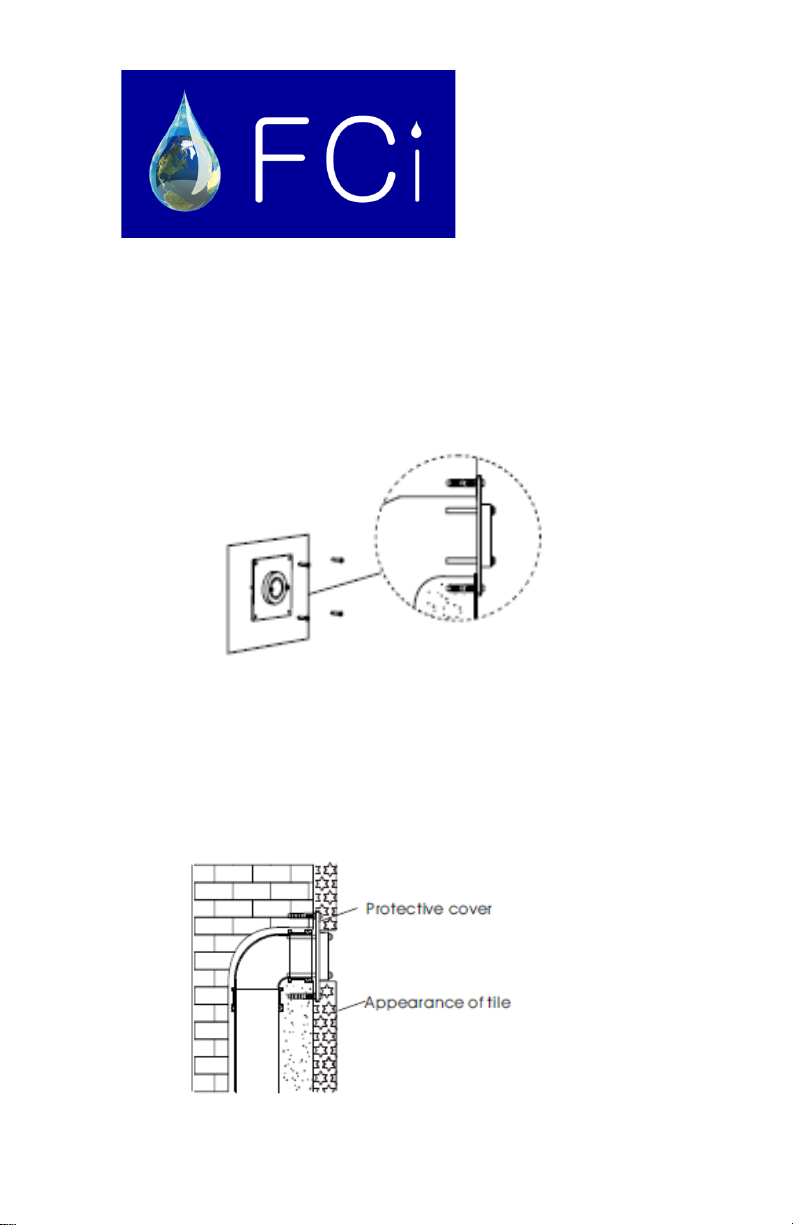 FCi

Protective cover

Appearance of tile